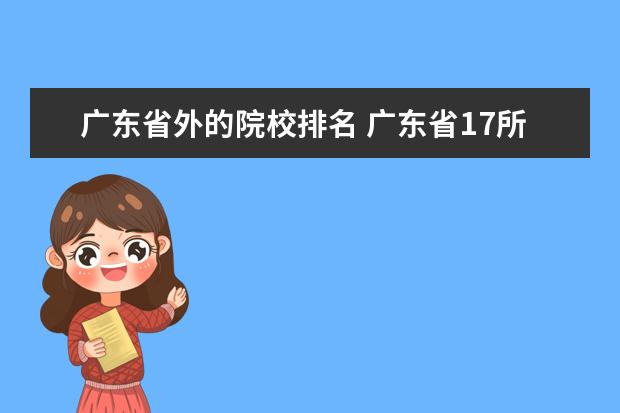 广东省外的院校排名 广东省17所